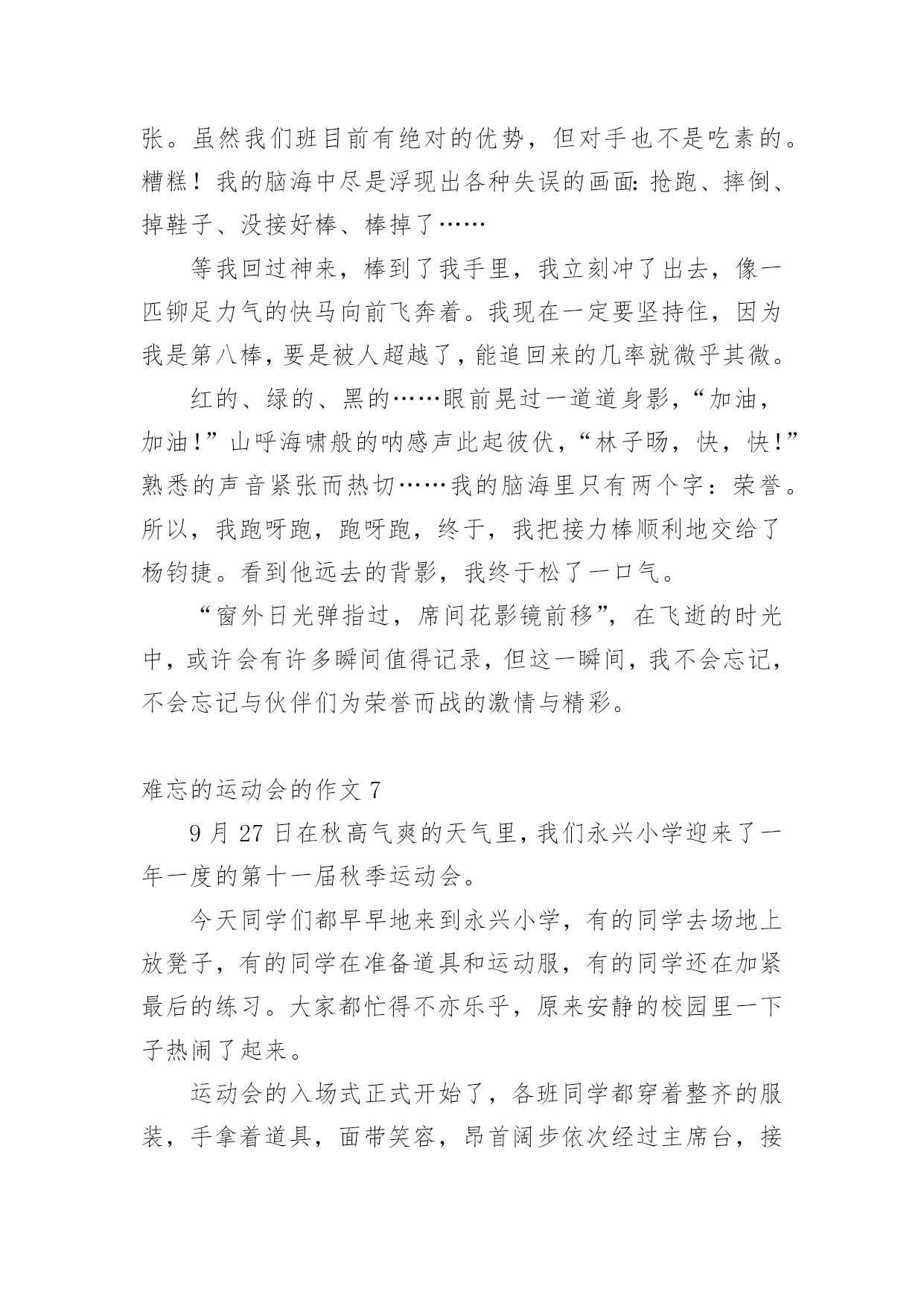 张。虽然我们班目前有绝对的优势，但对手也不是吃素的。糟糕！我的脑海中尽是浮现出各种失误的画面：抢跑、摔倒、掉鞋子、没接好棒、棒掉了……

等我回过神来，棒到了我手里，我立刻冲了出去，像一匹铆足力气的快马向前飞奔着。我现在一定要坚持住，因为我是第八棒，要是被人超越了，能追回来的几率就微乎其微。

红的、绿的、黑的……眼前晃过一道道身影，“加油，加油！”山呼海啸般的呐感声此起彼伏，“林子旸，快，快！”熟悉的声音紧张而热切……我的脑海里只有两个字：荣誉。所以，我跑呀跑，跑呀跑，终于，我把接力棒顺利地交给了杨钧捷。看到他远去的背影，我终于松了一口气。

“窗外日光弹指过，席间花影镜前移”，在飞逝的时光中，或许会有许多瞬间值得记录，但这一瞬间，我不会忘记，不会忘记与伙伴们为荣誉而战的激情与精彩。

难忘的运动会的作文 7

9 月 27 日在秋高气爽的天气里，我们永兴小学迎来了一年一度的第十一届秋季运动会。

今天同学们都早早地来到永兴小学，有的同学去场地上放凳子，有的同学在准备道具和运动服，有的同学还在加紧最后的练习。大家都忙得不亦乐乎，原来安静的校园里一下子热闹了起来。

运动会的入场式正式开始了，各班同学都穿着整齐的服装，手拿着道具，面带笑容，昂首阔步依次经过主席台，接